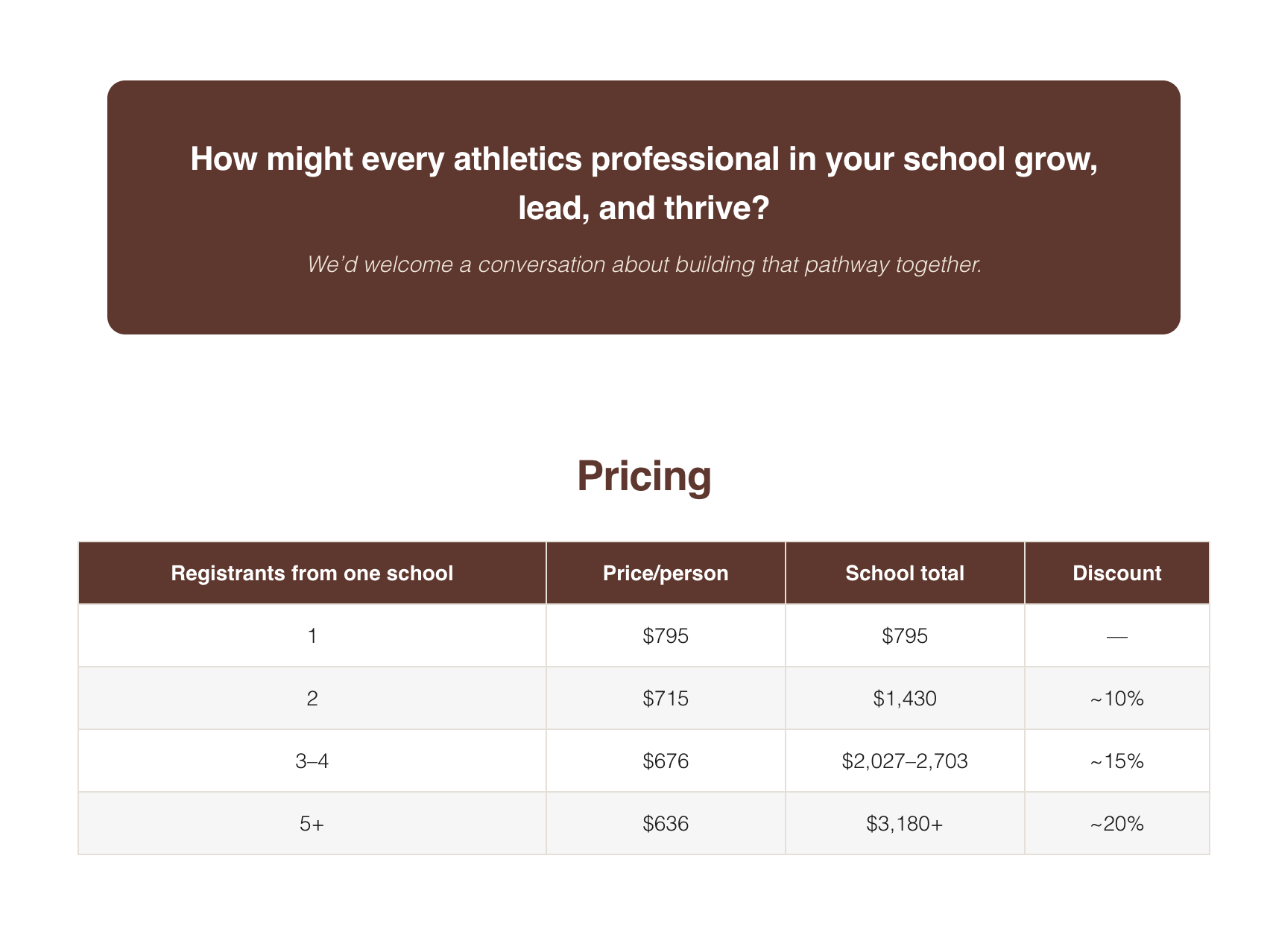 How might every athletics professional in your school grow, lead, and thrive?

We'd welcome a conversation about building that pathway together.

Pricing

| Registrants from one school | Price/person | School total | Discount |
|---|---|---|---|
| 1 | $795 | $795 | — |
| 2 | $715 | $1,430 | ~10% |
| 3–4 | $676 | $2,027–2,703 | ~15% |
| 5+ | $636 | $3,180+ | ~20% |